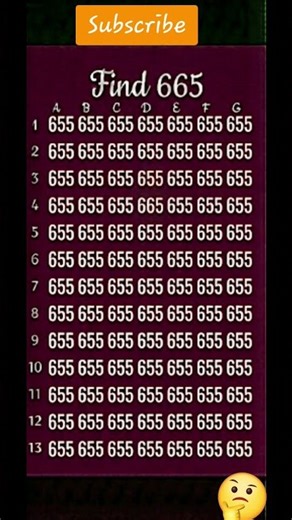 Subscribe

Find 665

| | A | B | C | D | E | F | G |
|---|---|---|---|---|---|---|---|
| 1 | 655 | 655 | 655 | 655 | 655 | 655 | 655 |
| 2 | 655 | 655 | 655 | 655 | 655 | 655 | 655 |
| 3 | 655 | 655 | 655 | 655 | 655 | 655 | 655 |
| 4 | 655 | 655 | 655 | 665 | 655 | 655 | 655 |
| 5 | 655 | 655 | 655 | 655 | 655 | 655 | 655 |
| 6 | 655 | 655 | 655 | 655 | 655 | 655 | 655 |
| 7 | 655 | 655 | 655 | 655 | 655 | 655 | 655 |
| 8 | 655 | 655 | 655 | 655 | 655 | 655 | 655 |
| 9 | 655 | 655 | 655 | 655 | 655 | 655 | 655 |
| 10 | 655 | 655 | 655 | 655 | 655 | 655 | 655 |
| 11 | 655 | 655 | 655 | 655 | 655 | 655 | 655 |
| 12 | 655 | 655 | 655 | 655 | 655 | 655 | 655 |
| 13 | 655 | 655 | 655 | 655 | 655 | 655 | 655 |